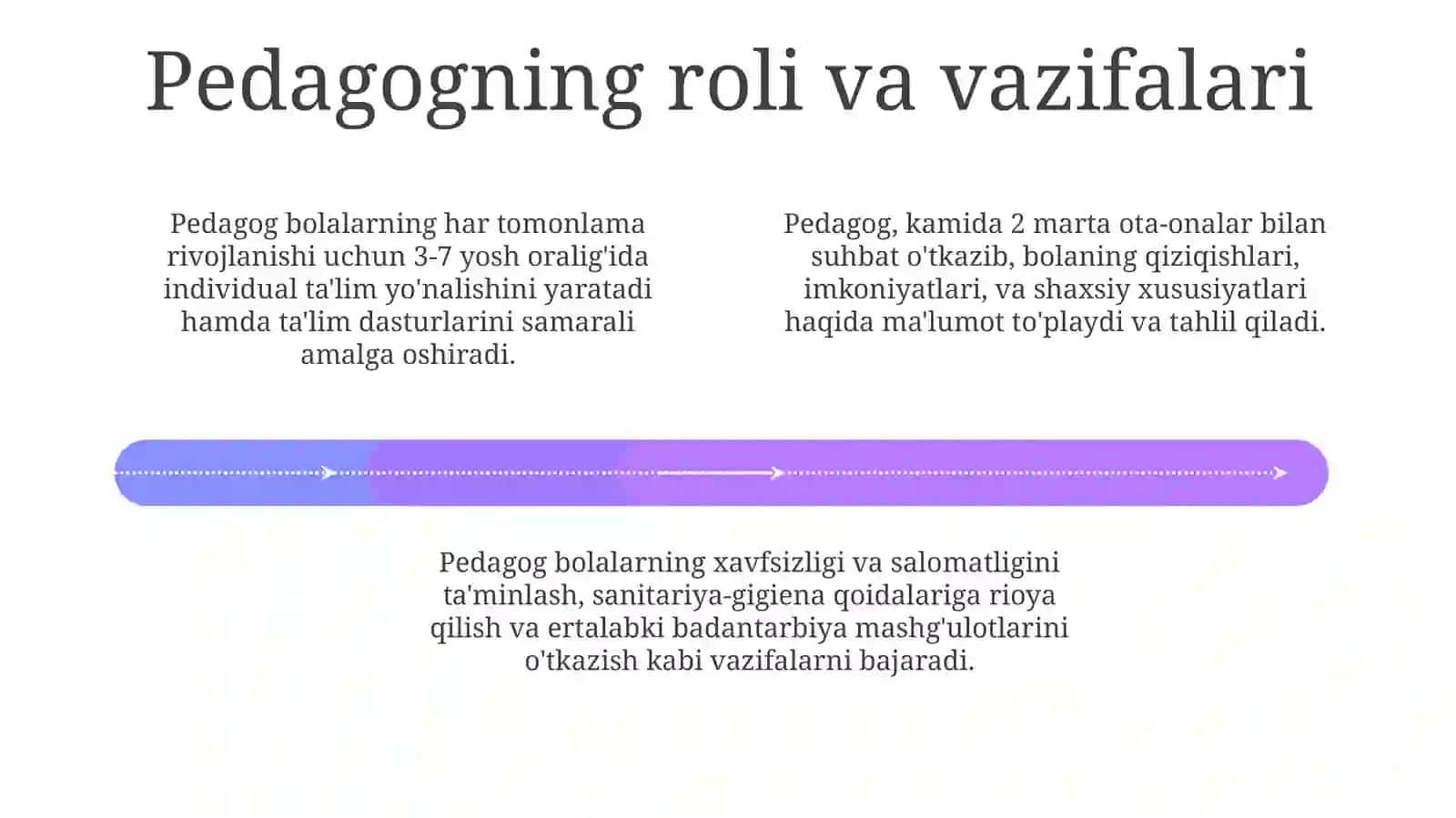 Pedagogning roli va vazifalari

Pedagog bolalarning har tomonlama rivojlanishi uchun 3-7 yosh oralig'ida individual ta'lim yo'nalishini yaratadi hamda ta'lim dasturlarini samarali amalga oshiradi.

Pedagog, kamida 2 marta ota-onalar bilan suhbat o'tkazib, bolaning qiziqishlari, imkoniyatlari, va shaxsiy xususiyatlari haqida ma'lumot to'playdi va tahlil qiladi.

Pedagog bolalarning xavfsizligi va salomatligini ta'minlash, sanitariya-gigiena qoidalariga rioya qilish va ertalabki badantarbiya mashg'ulotlarini o'tkazish kabi vazifalarni bajaradi.